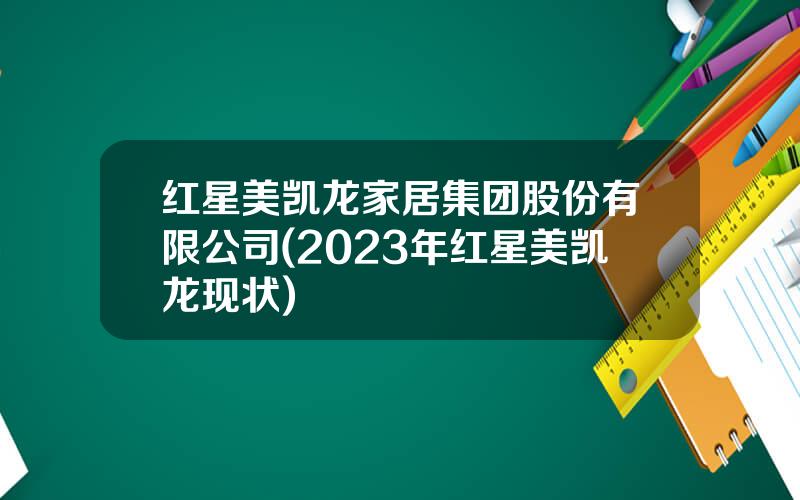 红星美凯龙家居集团股份有限公司(2023年红星美凯龙现状)